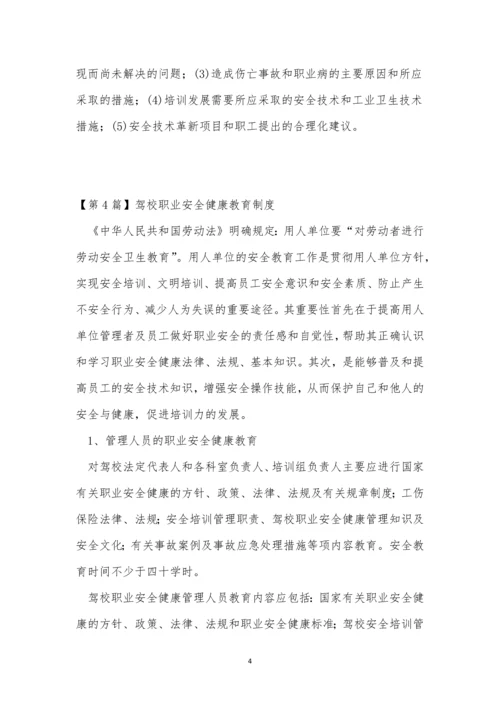 现而尚未解决的问题；(3)造成伤亡事故和职业病的主要原因和所应采取的措施；(4)培训发展需要所应采取的安全技术和工业卫生技术措施；(5)安全技术革新项目和职工提出的合理化建议。

【第4篇】驾校职业安全健康教育制度

《中华人民共和国劳动法》明确规定：用人单位要“对劳动者进行劳动安全卫生教育”。用人单位的安全教育工作是贯彻用人单位方针，实现安全培训、文明培训、提高员工安全意识和安全素质、防止产生不安全行为、减少人为失误的重要途径。其重要性首先在于提高用人单位管理者及员工做好职业安全的责任感和自觉性，帮助其正确认识和学习职业安全健康法律、法规、基本知识。其次，是能够普及和提高员工的安全技术知识，增强安全操作技能，从而保护自己和他人的安全与健康，促进培训力的发展。

1、管理人员的职业安全健康教育

对驾校法定代表人和各科室负责人、培训组负责人主要应进行国家有关职业安全健康的方针、政策、法律、法规及有关规章制度；工伤保险法律、法规；安全培训管理职责、驾校职业安全健康管理知识及安全文化；有关事故案例及事故应急处理措施等项内容教育。安全教育时间不少于四十学时。

驾校职业安全健康管理人员教育内容应包括：国家有关职业安全健康的方针、政策、法律、法规和职业安全健康标准；驾校安全培训管

4